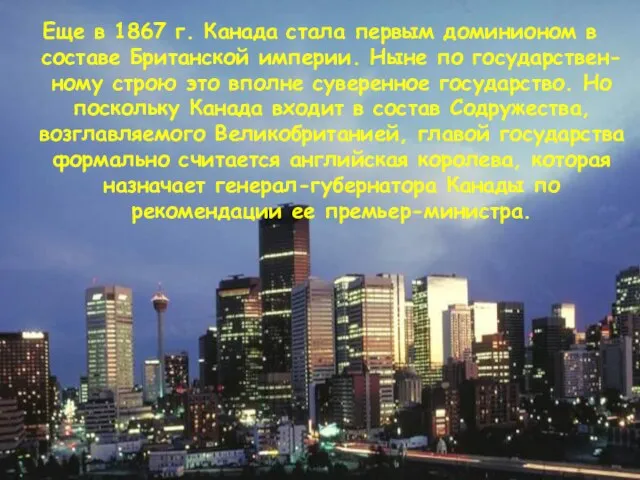 Еще в 1867 г. Канада стала первым доминионом в составе Британской империи. Ныне по государственному строю это вполне суверенное государство. Но поскольку Канада входит в состав Содружества, возглавляемого Великобританией, главой государства формально считается английская королева, которая назначает генерал-губернатора Канады по рекомендации ее премьер-министра.